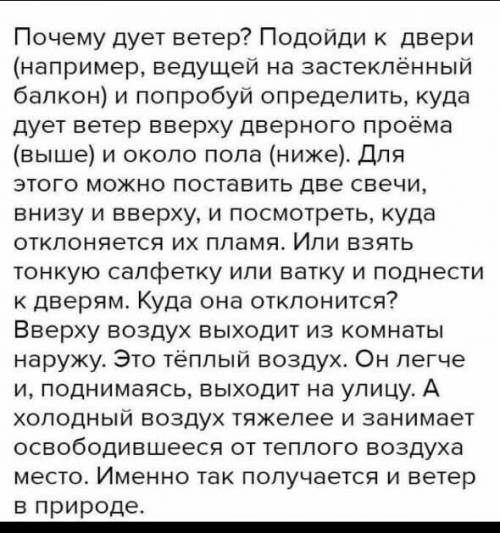 Почему дует ветер? Подойди к двери (например, ведущей на застеклённый балкон) и попробуй определить, куда дует ветер вверху дверного проёма (выше) и около пола (ниже). Для этого можно поставить две свечи, внизу и вверху, и посмотреть, куда отклоняется их пламя. Или взять тонкую салфетку или ватку и поднести к дверям. Куда она отклонится? Вверху воздух выходит из комнаты наружу. Это тёплый воздух. Он легче и, поднимаясь, выходит на улицу. А холодный воздух тяжелее и занимает освободившееся от теплого воздуха место. Именно так получается и ветер в природе.